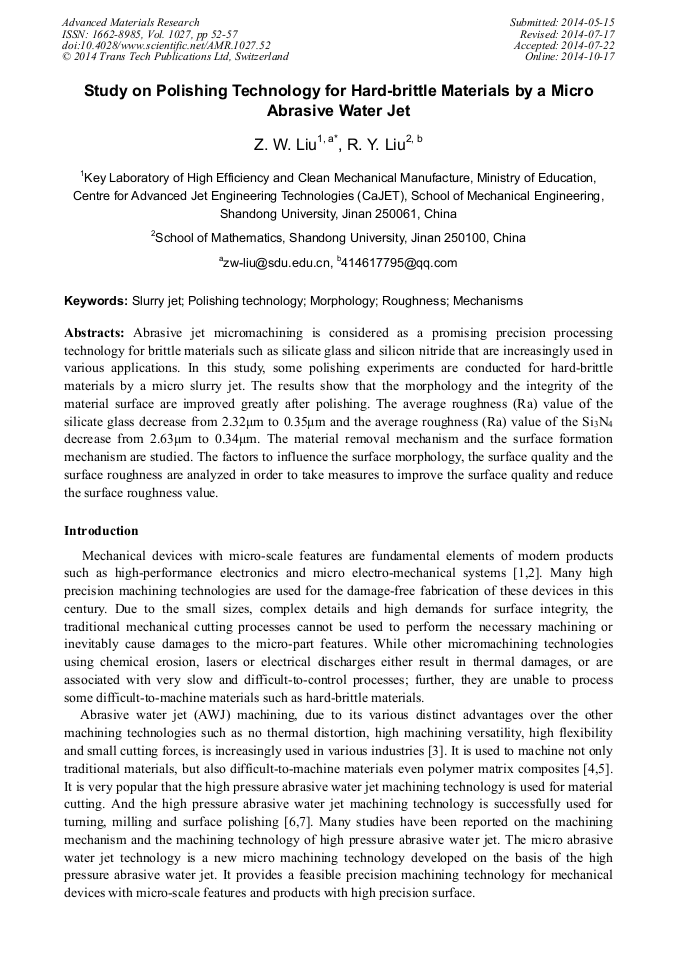 Advanced Materials Research
ISSN: 1662-8985, Vol. 1027, pp 52-57
doi:10.4028/www.scientific.net/AMR.1027.52
© 2014 Trans Tech Publications Ltd, Switzerland

Submitted: 2014-05-15
Revised: 2014-07-17
Accepted: 2014-07-22
Online: 2014-10-17

Study on Polishing Technology for Hard-brittle Materials by a Micro Abrasive Water Jet

Z. W. Liu$^{1, a*}$, R. Y. Liu$^{2, b}$

$^1$Key Laboratory of High Efficiency and Clean Mechanical Manufacture, Ministry of Education, Centre for Advanced Jet Engineering Technologies (CaJET), School of Mechanical Engineering, Shandong University, Jinan 250061, China

$^2$School of Mathematics, Shandong University, Jinan 250100, China

$^a$zw-liu@sdu.edu.cn, $^b$414617795@qq.com

Keywords: Slurry jet; Polishing technology; Morphology; Roughness; Mechanisms

Abstracts: Abrasive jet micromachining is considered as a promising precision processing technology for brittle materials such as silicate glass and silicon nitride that are increasingly used in various applications. In this study, some polishing experiments are conducted for hard-brittle materials by a micro slurry jet. The results show that the morphology and the integrity of the material surface are improved greatly after polishing. The average roughness (Ra) value of the silicate glass decrease from 2.32μm to 0.35μm and the average roughness (Ra) value of the $Si_3N_4$ decrease from 2.63μm to 0.34μm. The material removal mechanism and the surface formation mechanism are studied. The factors to influence the surface morphology, the surface quality and the surface roughness are analyzed in order to take measures to improve the surface quality and reduce the surface roughness value.

Introduction

Mechanical devices with micro-scale features are fundamental elements of modern products such as high-performance electronics and micro electro-mechanical systems [1,2]. Many high precision machining technologies are used for the damage-free fabrication of these devices in this century. Due to the small sizes, complex details and high demands for surface integrity, the traditional mechanical cutting processes cannot be used to perform the necessary machining or inevitably cause damages to the micro-part features. While other micromachining technologies using chemical erosion, lasers or electrical discharges either result in thermal damages, or are associated with very slow and difficult-to-control processes; further, they are unable to process some difficult-to-machine materials such as hard-brittle materials.

Abrasive water jet (AWJ) machining, due to its various distinct advantages over the other machining technologies such as no thermal distortion, high machining versatility, high flexibility and small cutting forces, is increasingly used in various industries [3]. It is used to machine not only traditional materials, but also difficult-to-machine materials even polymer matrix composites [4,5]. It is very popular that the high pressure abrasive water jet machining technology is used for material cutting. And the high pressure abrasive water jet machining technology is successfully used for turning, milling and surface polishing [6,7]. Many studies have been reported on the machining mechanism and the machining technology of high pressure abrasive water jet. The micro abrasive water jet technology is a new micro machining technology developed on the basis of the high pressure abrasive water jet. It provides a feasible precision machining technology for mechanical devices with micro-scale features and products with high precision surface.